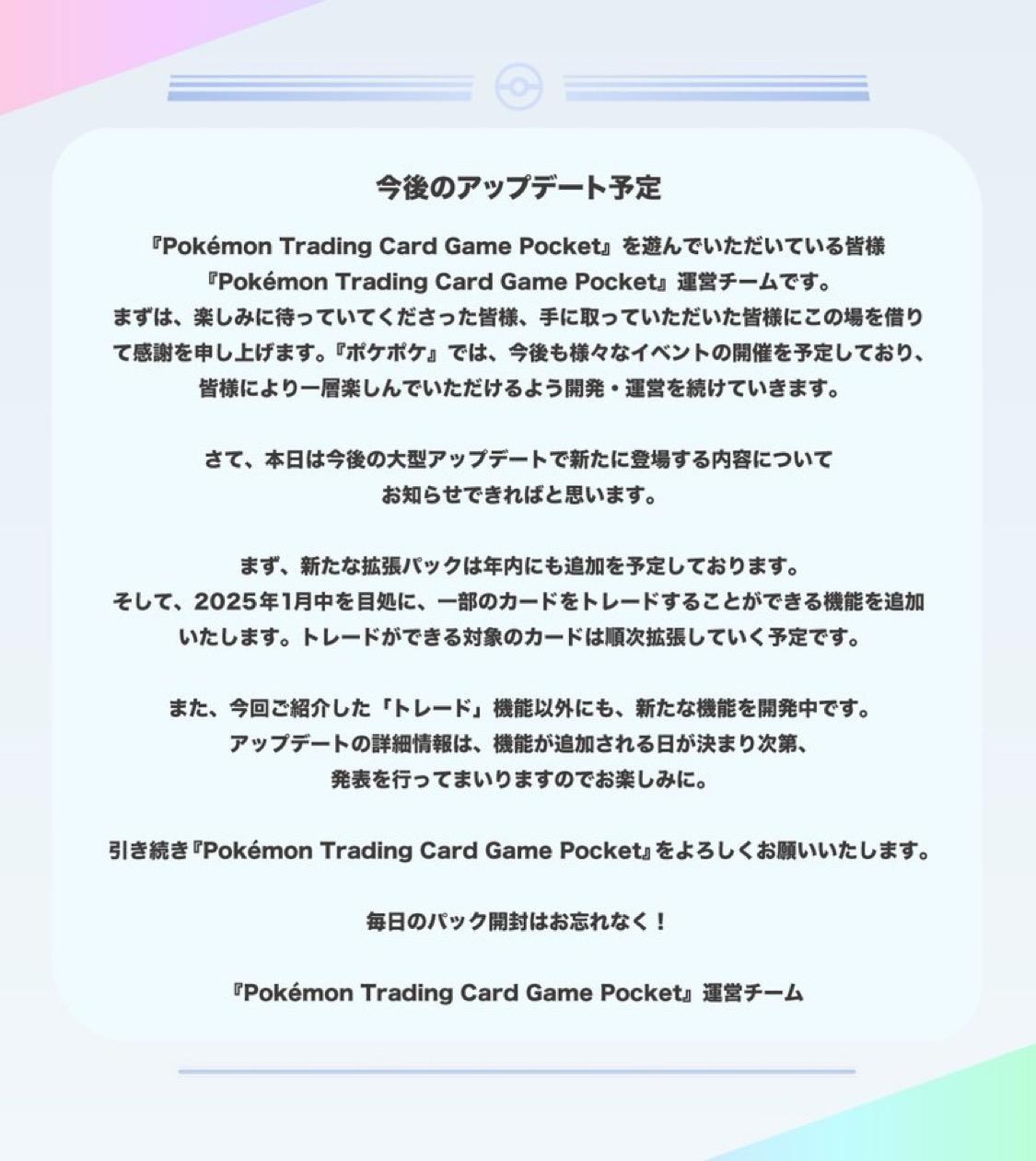 今後のアップデート予定

『Pokémon Trading Card Game Pocket』を遊んでいただいている皆様
『Pokémon Trading Card Game Pocket』運営チームです。
まずは、楽しみに待っていてくださった皆様、手に取っていただいた皆様にこの場を借りて感謝を申し上げます。『ポケポケ』では、今後も様々なイベントの開催を予定しており、皆様により一層楽しんでいただけるよう開発・運営を続けていきます。

さて、本日は今後の大型アップデートで新たに登場する内容について
お知らせできればと思います。

まず、新たな拡張パックは年内にも追加を予定しております。
そして、2025年1月中を目処に、一部のカードをトレードすることができる機能を追加いたします。トレードができる対象のカードは順次拡張していく予定です。

また、今回ご紹介した「トレード」機能以外にも、新たな機能を開発中です。
アップデートの詳細情報は、機能が追加される日が決まり次第、
発表を行ってまいりますのでお楽しみに。

引き続き『Pokémon Trading Card Game Pocket』をよろしくお願いいたします。

毎日のパック開封はお忘れなく！

『Pokémon Trading Card Game Pocket』運営チーム